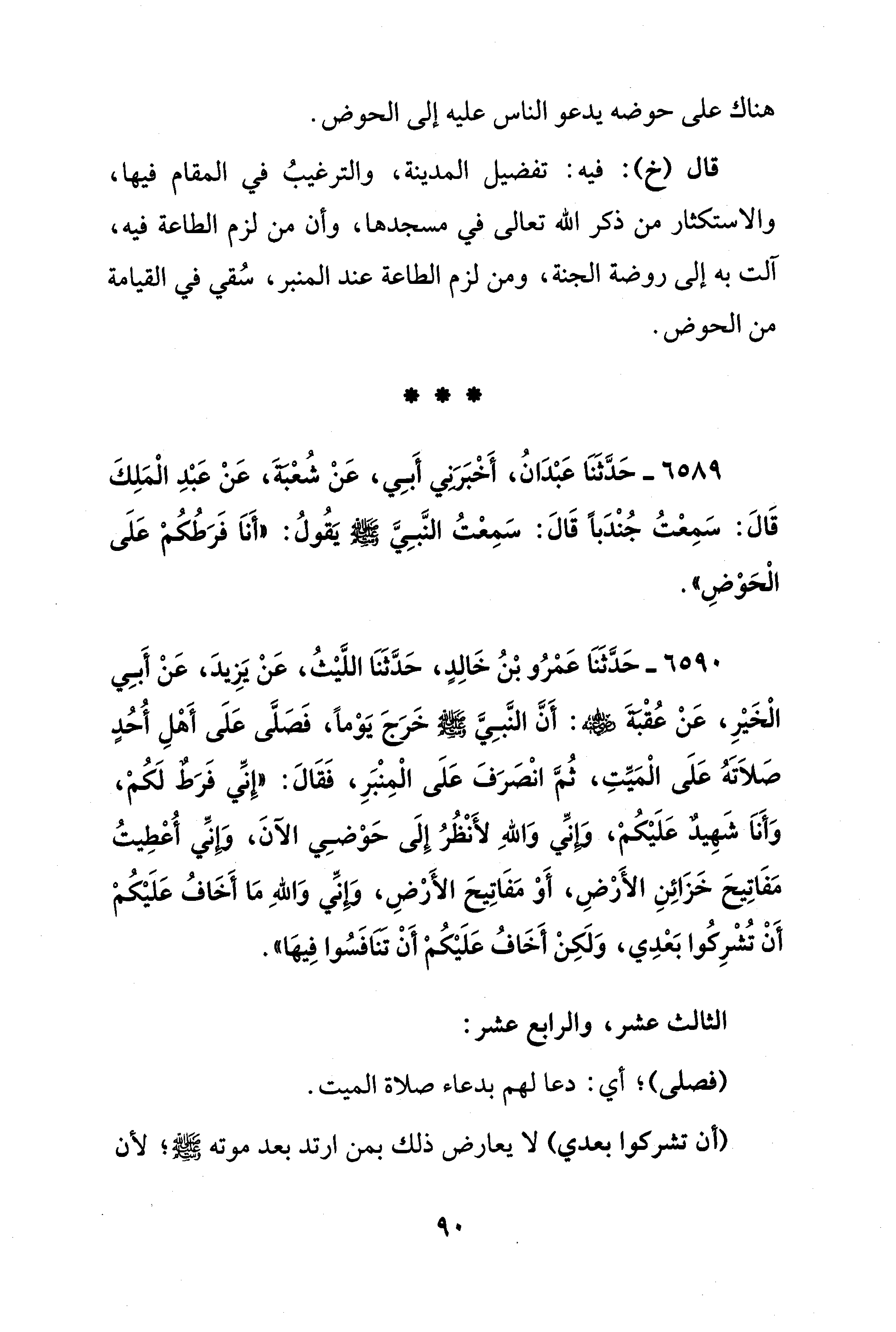 هناك على حوضه يدعو الناس عليه إلى الحوض.

قال (خ): فيه: تفضيل المدينة، والترغيبُ في المقام فيها، والاستكثار من ذكر الله تعالى في مسجدها، وأن من لزم الطاعة فيه، آلت به إلى روضة الجنة، ومن لزم الطاعة عند المنبر، سُقي في القيامة من الحوض.

* * *

٦٥٨٩ ـ حَدَّثَنَا عَبْدَانُ، أَخْبَرَنِي أَبِي، عَنْ شُعْبَةَ، عَنْ عَبْدِ الْمَلِكِ قَالَ: سَمِعْتُ جُنْدَباً قَالَ: سَمِعْتُ النَّبِيَّ ﷺ يَقُولُ: «أَنَا فَرَطُكُمْ عَلَى الْحَوْضِ».

٦٥٩٠ ـ حَدَّثَنَا عَمْرُو بْنُ خَالِدٍ، حَدَّثَنَا اللَّيْثُ، عَنْ يَزِيدَ، عَنْ أَبِي الْخَيْرِ، عَنْ عُقْبَةَ ﷺ: أَنَّ النَّبِيَّ ﷺ خَرَجَ يَوْماً، فَصَلَّى عَلَى أَهْلِ أُحُدٍ صَلَاتَهُ عَلَى الْمَيِّتِ، ثُمَّ انْصَرَفَ عَلَى الْمِنْبَرِ، فَقَالَ: «إِنِّي فَرَطٌ لَكُمْ، وَأَنَا شَهِيدٌ عَلَيْكُمْ، وَإِنِّي وَاللهِ لأَنْظُرُ إِلَى حَوْضِي الآنَ، وَإِنِّي أُعْطِيتُ مَفَاتِيحَ خَزَائِنِ الأَرْضِ، أَوْ مَفَاتِيحَ الأَرْضِ، وَإِنِّي وَاللهِ مَا أَخَافُ عَلَيْكُمْ أَنْ تُشْرِكُوا بَعْدِي، وَلَكِنْ أَخَافُ عَلَيْكُمْ أَنْ تَنَافَسُوا فِيهَا».

الثالث عشر، والرابع عشر:

(فصلى)؛ أي: دعا لهم بدعاء صلاة الميت.

(أن تشركوا بعدي) لا يعارض ذلك بمن ارتد بعد موته ﷺ؛ لأن

٩٠